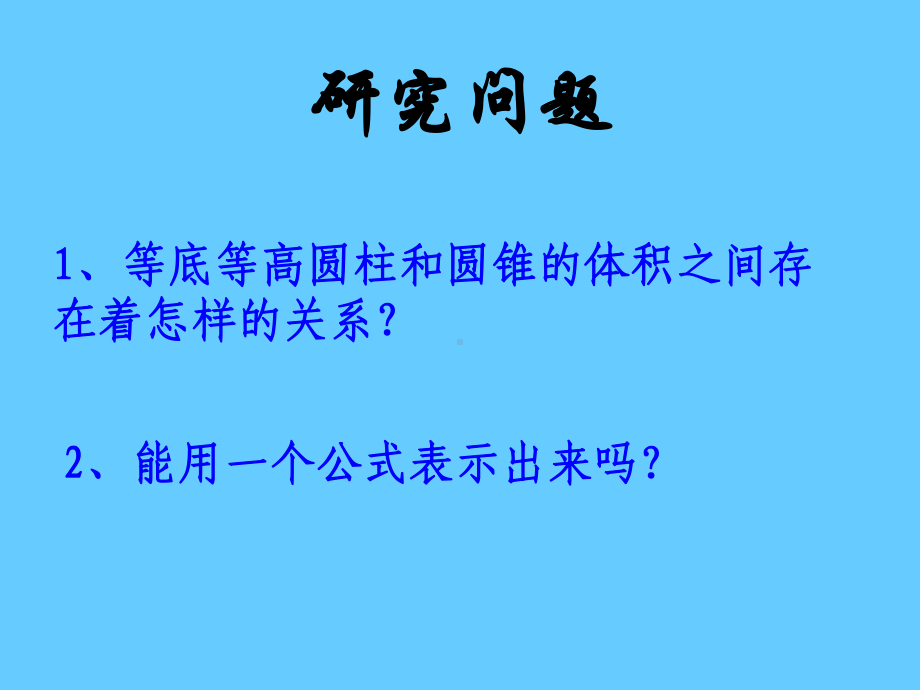 研究问题

1、等底等高圆柱和圆锥的体积之间存在着怎样的关系？

2、能用一个公式表示出来吗？